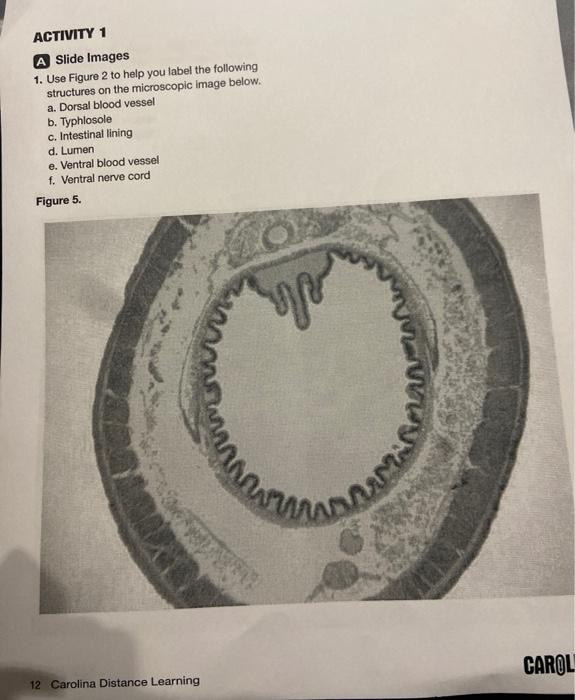 ACTIVITY 1

A Slide Images

1. Use Figure 2 to help you label the following structures on the microscopic image below.
a. Dorsal blood vessel
b. Typhlosole
c. Intestinal lining
d. Lumen
e. Ventral blood vessel
f. Ventral nerve cord

Figure 5.

12 Carolina Distance Learning

CAROL